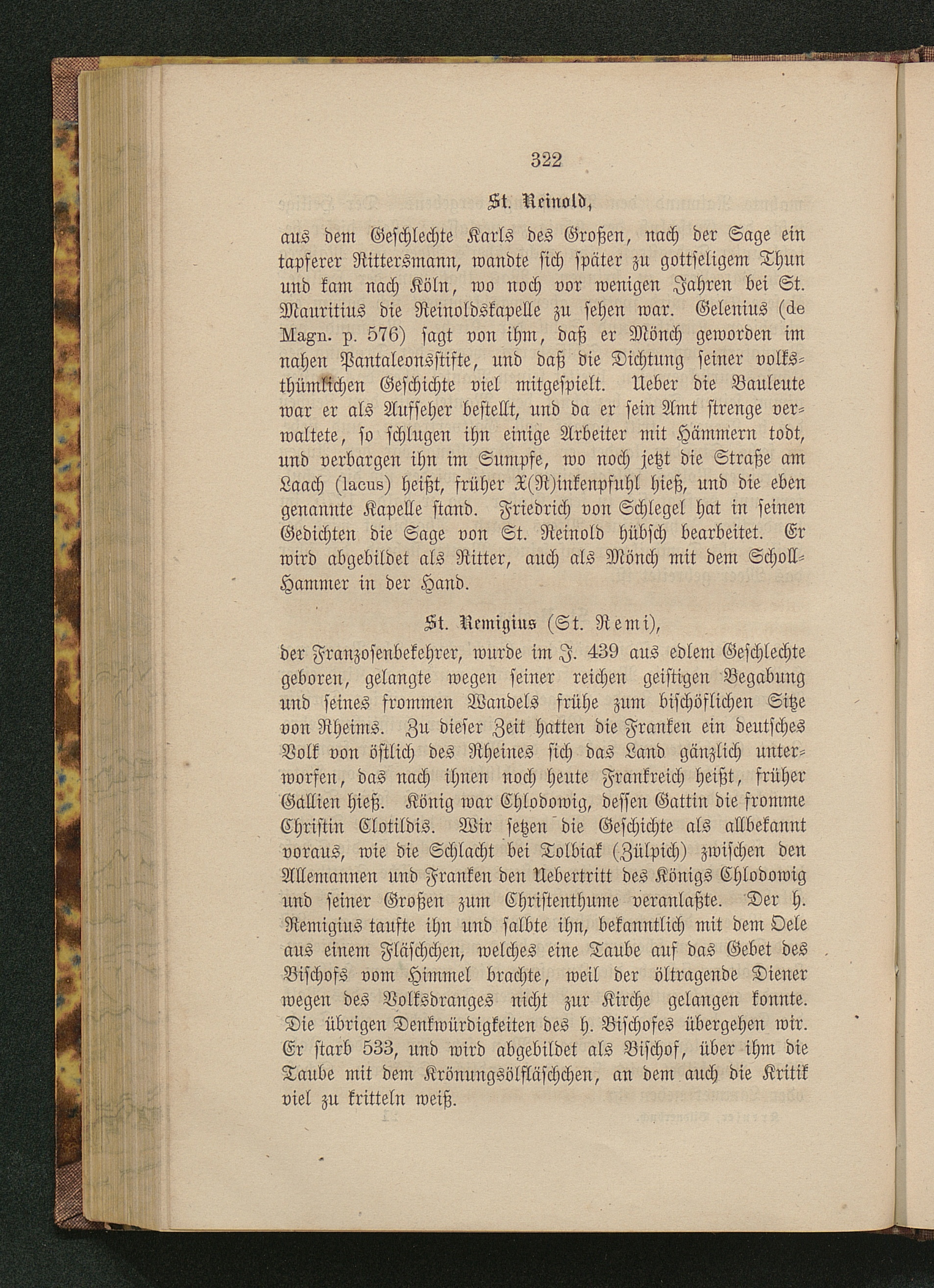 322

St. Reinold,

aus dem Geschlechte Karls des Großen, nach der Sage ein tapferer Rittersmann, wandte sich später zu gottseligem Thun und kam nach Köln, wo noch vor wenigen Jahren bei St. Mauritius die Reinoldskapelle zu sehen war. Gelenius (de Magn. p. 576) sagt von ihm, daß er Mönch geworden im nahen Pantaleonsstifte, und daß die Dichtung seiner volksthümlichen Geschichte viel mitgespielt. Ueber die Bauleute war er als Aufseher bestellt, und da er sein Amt strenge verwaltete, so schlugen ihn einige Arbeiter mit Hämmern todt, und verbargen ihn im Sumpfe, wo noch jetzt die Straße am Laach (lacus) heißt, früher X(R)inkenpfuhl hieß, und die eben genannte Kapelle stand. Friedrich von Schlegel hat in seinen Gedichten die Sage von St. Reinold hübsch bearbeitet. Er wird abgebildet als Ritter, auch als Mönch mit dem Scholl-Hammer in der Hand.

St. Remigius (St. Remi),

der Franzosenbekehrer, wurde im J. 439 aus edlem Geschlechte geboren, gelangte wegen seiner reichen geistigen Begabung und seines frommen Wandels frühe zum bischöflichen Sitze von Rheims. Zu dieser Zeit hatten die Franken ein deutsches Volk von östlich des Rheines sich das Land gänzlich unterworfen, das nach ihnen noch heute Frankreich heißt, früher Gallien hieß. König war Chlodowig, dessen Gattin die fromme Christin Clotildis. Wir setzen die Geschichte als allbekannt voraus, wie die Schlacht bei Tolbiak (Zülpich) zwischen den Allemannen und Franken den Uebertritt des Königs Chlodowig und seiner Großen zum Christenthume veranlaßte. Der h. Remigius taufte ihn und salbte ihn, bekanntlich mit dem Oele aus einem Fläschchen, welches eine Taube auf das Gebet des Bischofs vom Himmel brachte, weil der öltragende Diener wegen des Volksdranges nicht zur Kirche gelangen konnte. Die übrigen Denkwürdigkeiten des h. Bischofes übergehen wir. Er starb 533, und wird abgebildet als Bischof, über ihm die Taube mit dem Krönungsölfläschchen, an dem auch die Kritik viel zu kritteln weiß.